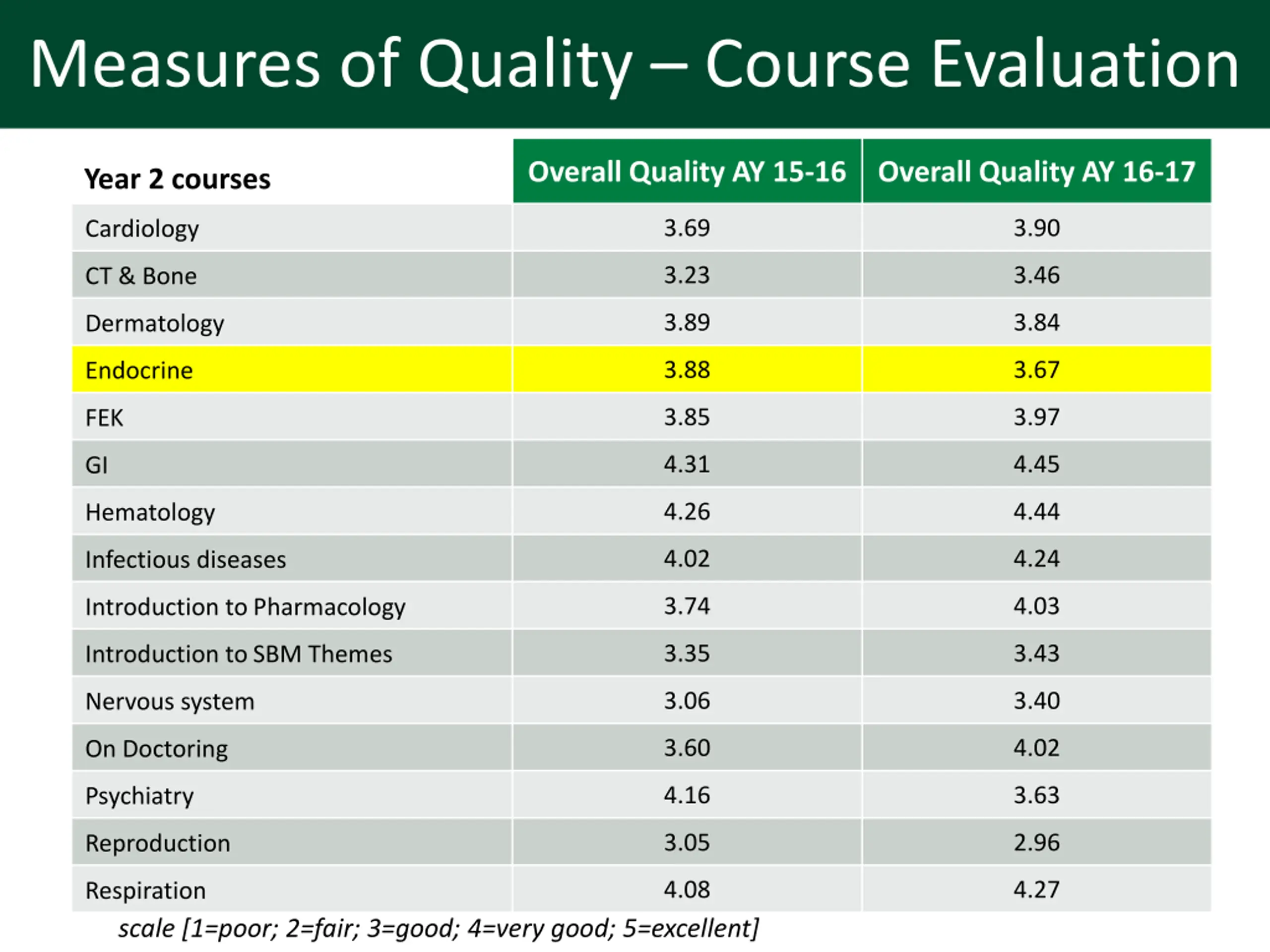 Measures of Quality – Course Evaluation

| Year 2 courses | Overall Quality AY 15-16 | Overall Quality AY 16-17 |
|---|---|---|
| Cardiology | 3.69 | 3.90 |
| CT & Bone | 3.23 | 3.46 |
| Dermatology | 3.89 | 3.84 |
| Endocrine | 3.88 | 3.67 |
| FEK | 3.85 | 3.97 |
| GI | 4.31 | 4.45 |
| Hematology | 4.26 | 4.44 |
| Infectious diseases | 4.02 | 4.24 |
| Introduction to Pharmacology | 3.74 | 4.03 |
| Introduction to SBM Themes | 3.35 | 3.43 |
| Nervous system | 3.06 | 3.40 |
| On Doctoring | 3.60 | 4.02 |
| Psychiatry | 4.16 | 3.63 |
| Reproduction | 3.05 | 2.96 |
| Respiration | 4.08 | 4.27 |

scale [1=poor; 2=fair; 3=good; 4=very good; 5=excellent]